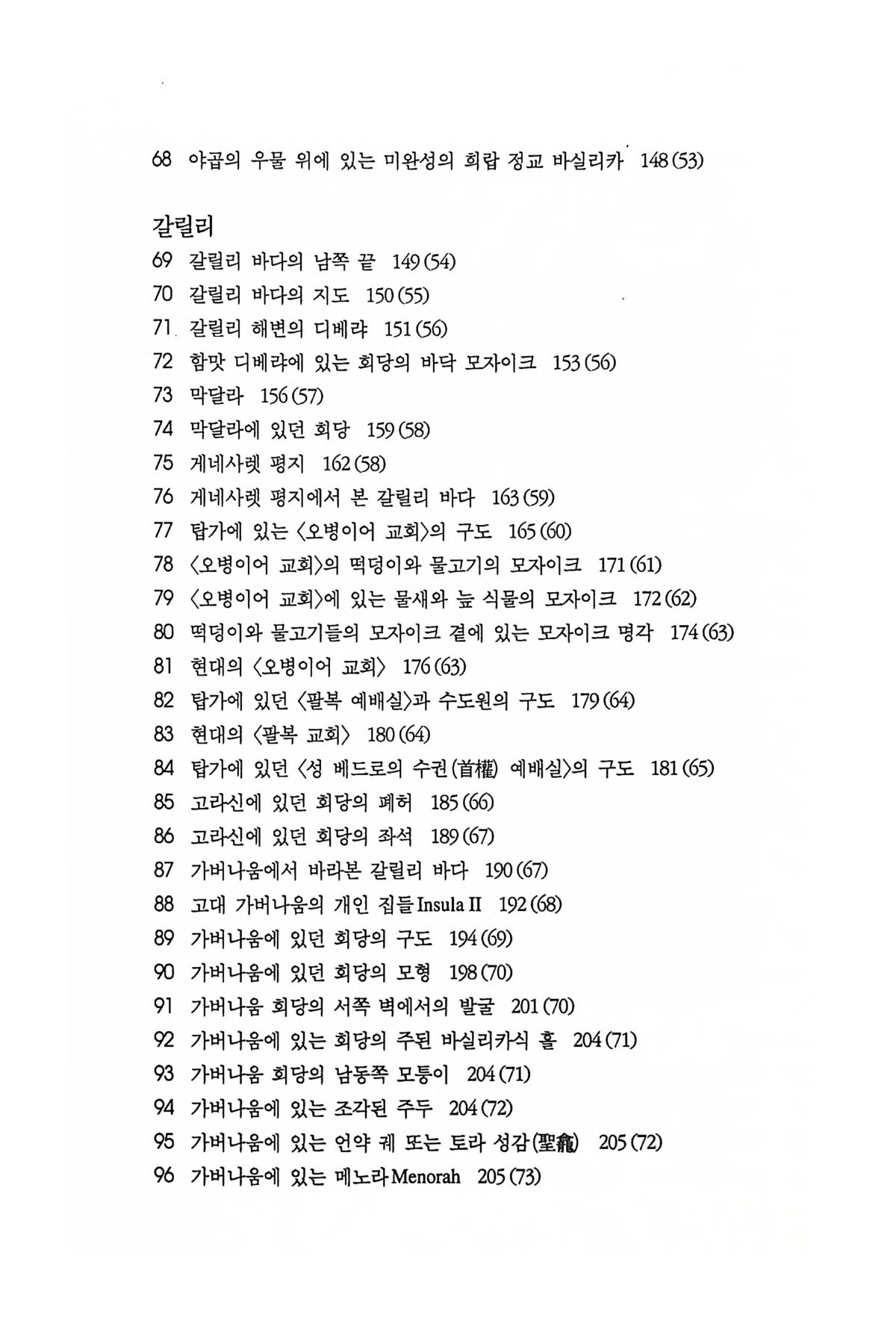 68 야곱의 우물 위에 있는 미완성의 희랍 정교 바실리카 148(53)

갈릴리
69 갈릴리 바다의 남쪽 끝 149(54)
70 갈릴리 바다의 지도 150(55)
71 갈릴리 해변의 디베랴 151(56)
72 함맛 디베랴에 있는 회당의 바닥 모자이크 153(56)
73 막달라 156(57)
74 막달라에 있던 회당 159(58)
75 게네사렛 평지 162(58)
76 게네사렛 평지에서 본 갈릴리 바다 163(59)
77 탑가에 있는 〈오병이어 교회〉의 구도 165(60)
78 〈오병이어 교회〉의 떡덩이와 물고기의 모자이크 171(61)
79 〈오병이어 교회〉에 있는 물새와 늪 식물의 모자이크 172(62)
80 떡덩이와 물고기들의 모자이크 곁에 있는 모자이크 명각 174(63)
81 현대의 〈오병이어 교회〉 176(63)
82 탑가에 있던 〈팔복 예배실〉과 수도원의 구도 179(64)
83 현대의 〈팔복 교회〉 180(64)
84 탑가에 있던 〈성 베드로의 수권(首權) 예배실〉의 구도 181(65)
85 고라신에 있던 회당의 폐허 185(66)
86 고라신에 있던 회당의 좌석 189(67)
87 가버나움에서 바라본 갈릴리 바다 190(67)
88 고대 가버나움의 개인 집들 Insula II 192(68)
89 가버나움에 있던 회당의 구도 194(69)
90 가버나움에 있던 회당의 모형 198(70)
91 가버나움 회당의 서쪽 벽에서의 발굴 201(70)
92 가버나움에 있는 회당의 주된 바실리카식 홀 204(71)
93 가버나움 회당의 남동쪽 모퉁이 204(71)
94 가버나움에 있는 조각된 주두 204(72)
95 가버나움에 있는 언약 궤 또는 토라 성감(聖龕) 205(72)
96 가버나움에 있는 메노라 Menorah 205(73)